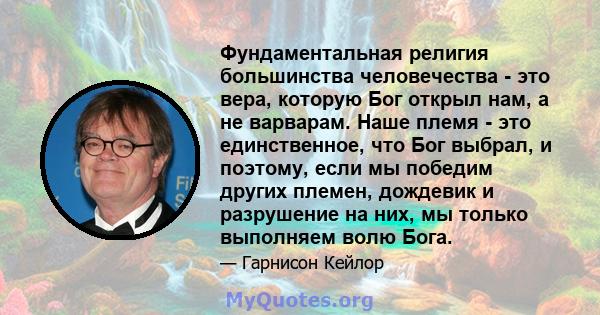 Фундаментальная религия большинства человечества - это вера, которую Бог открыл нам, а не варварам. Наше племя - это единственное, что Бог выбрал, и поэтому, если мы победим других племен, дождевик и разрушение на них, мы только выполняем волю Бога.

— Гарнисон Кейлор

MyQuotes.org